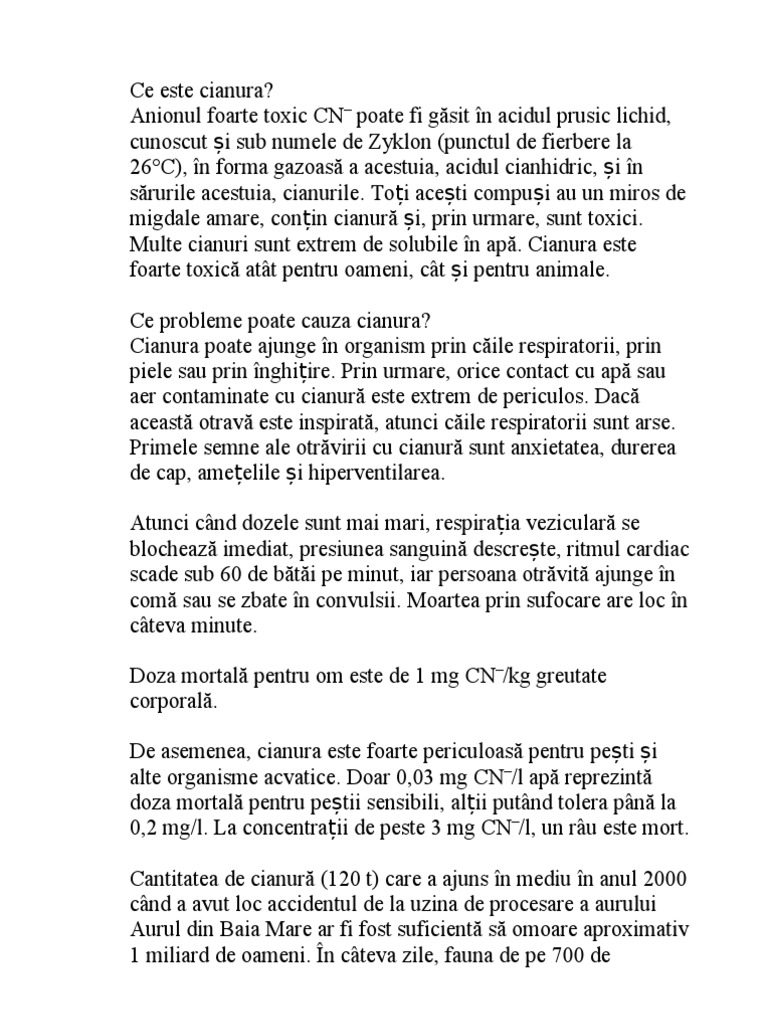 Ce este cianura?
Anionul foarte toxic $CN^-$ poate fi găsit în acidul prusic lichid, cunoscut și sub numele de Zyklon (punctul de fierbere la 26°C), în forma gazoasă a acestuia, acidul cianhidric, și în sărurile acestuia, cianurile. Toți acești compuși au un miros de migdale amare, conțin cianură și, prin urmare, sunt toxici. Multe cianuri sunt extrem de solubile în apă. Cianura este foarte toxică atât pentru oameni, cât și pentru animale.

Ce probleme poate cauza cianura?
Cianura poate ajunge în organism prin căile respiratorii, prin piele sau prin înghițire. Prin urmare, orice contact cu apă sau aer contaminate cu cianură este extrem de periculos. Dacă această otravă este inspirată, atunci căile respiratorii sunt arse. Primele semne ale otrăvirii cu cianură sunt anxietatea, durerea de cap, amețelile și hiperventilarea.

Atunci când dozele sunt mai mari, respirația veziculară se blochează imediat, presiunea sanguină descrește, ritmul cardiac scade sub 60 de bătăi pe minut, iar persoana otrăvită ajunge în comă sau se zbate în convulsii. Moartea prin sufocare are loc în câteva minute.

Doza mortală pentru om este de 1 mg $CN^-$/kg greutate corporală.

De asemenea, cianura este foarte periculoasă pentru pești și alte organisme acvatice. Doar 0,03 mg $CN^-$/l apă reprezintă doza mortală pentru peștii sensibili, alții putând tolera până la 0,2 mg/l. La concentrații de peste 3 mg $CN^-$/l, un râu este mort.

Cantitatea de cianură (120 t) care a ajuns în mediu în anul 2000 când a avut loc accidentul de la uzina de procesare a aurului Aurul din Baia Mare ar fi fost suficientă să omoare aproximativ 1 miliard de oameni. În câteva zile, fauna de pe 700 de